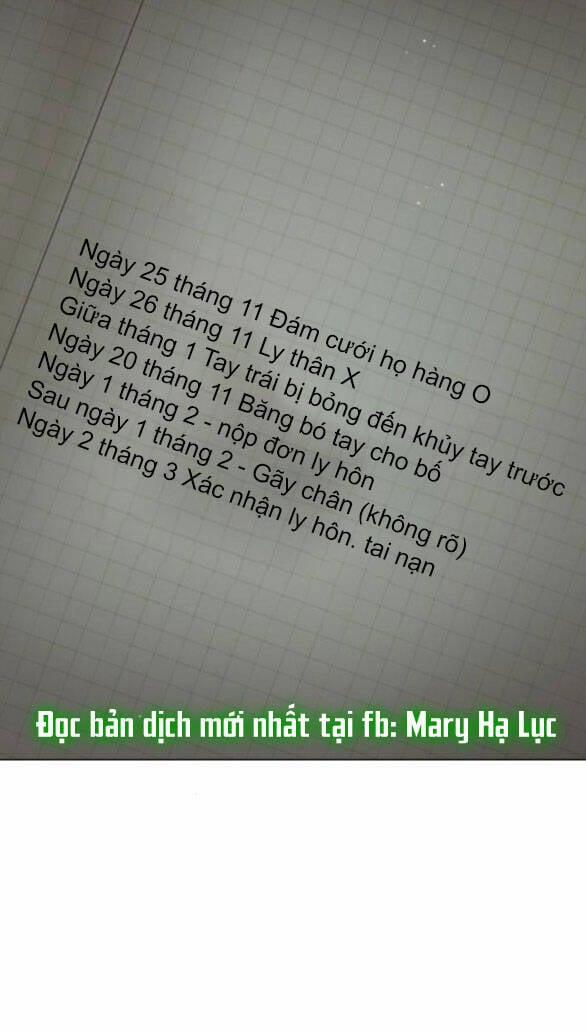 Ngày 25 tháng 11 Đám cưới họ hàng O
Ngày 26 tháng 11 Ly thân X
Giữa tháng 1 Tay trái bị bỏng đến khủy tay trước
Ngày 20 tháng 11 Băng bó tay cho bố
Ngày 1 tháng 2 - nộp đơn ly hôn
Sau ngày 1 tháng 2 - Gãy chân (không rõ)
Ngày 2 tháng 3 Xác nhận ly hôn. tai nạn

Đọc bản dịch mới nhất tại fb: Mary Hạ Lục